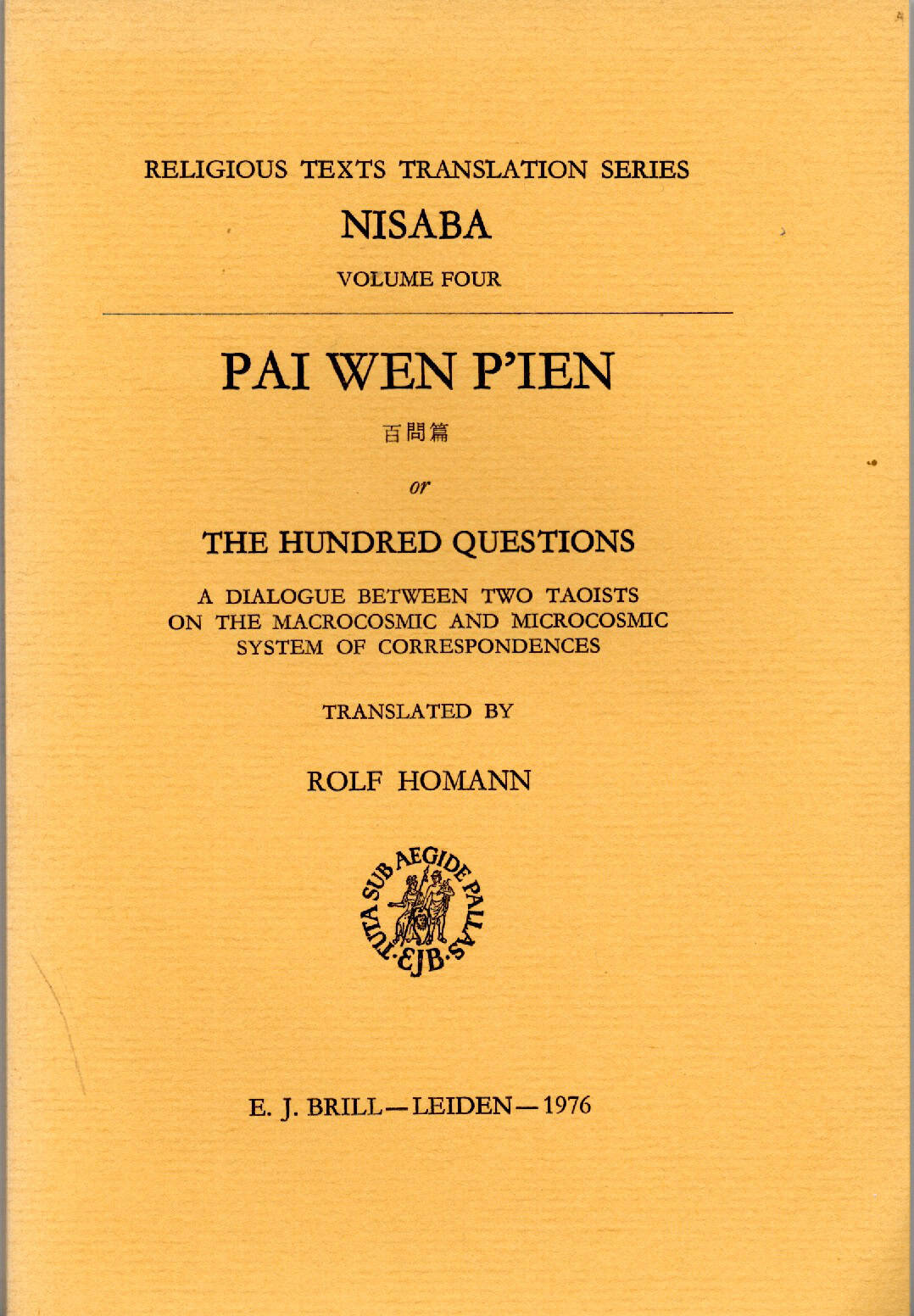 RELIGIOUS TEXTS TRANSLATION SERIES

NISABA

VOLUME FOUR

PAI WEN P'IEN

百問篇

or

THE HUNDRED QUESTIONS

A DIALOGUE BETWEEN TWO TAOISTS ON THE MACROCOSMIC AND MICROCOSMIC SYSTEM OF CORRESPONDENCES

TRANSLATED BY

ROLF HOMANN

TUTA SUB AEGIDE PALLAS · EJB ·

E. J. BRILL — LEIDEN — 1976